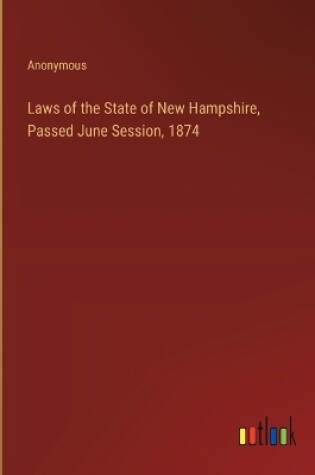 Anonymous

Laws of the State of New Hampshire, Passed June Session, 1874

outlook